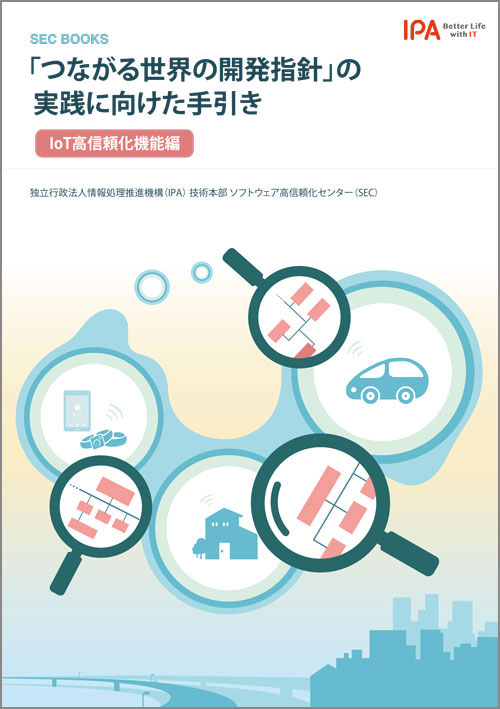 SEC BOOKS

IPA Better Life with IT

「つながる世界の開発指針」の実践に向けた手引き

IoT高信頼化機能編

独立行政法人情報処理推進機構（IPA）技術本部 ソフトウェア高信頼化センター（SEC）